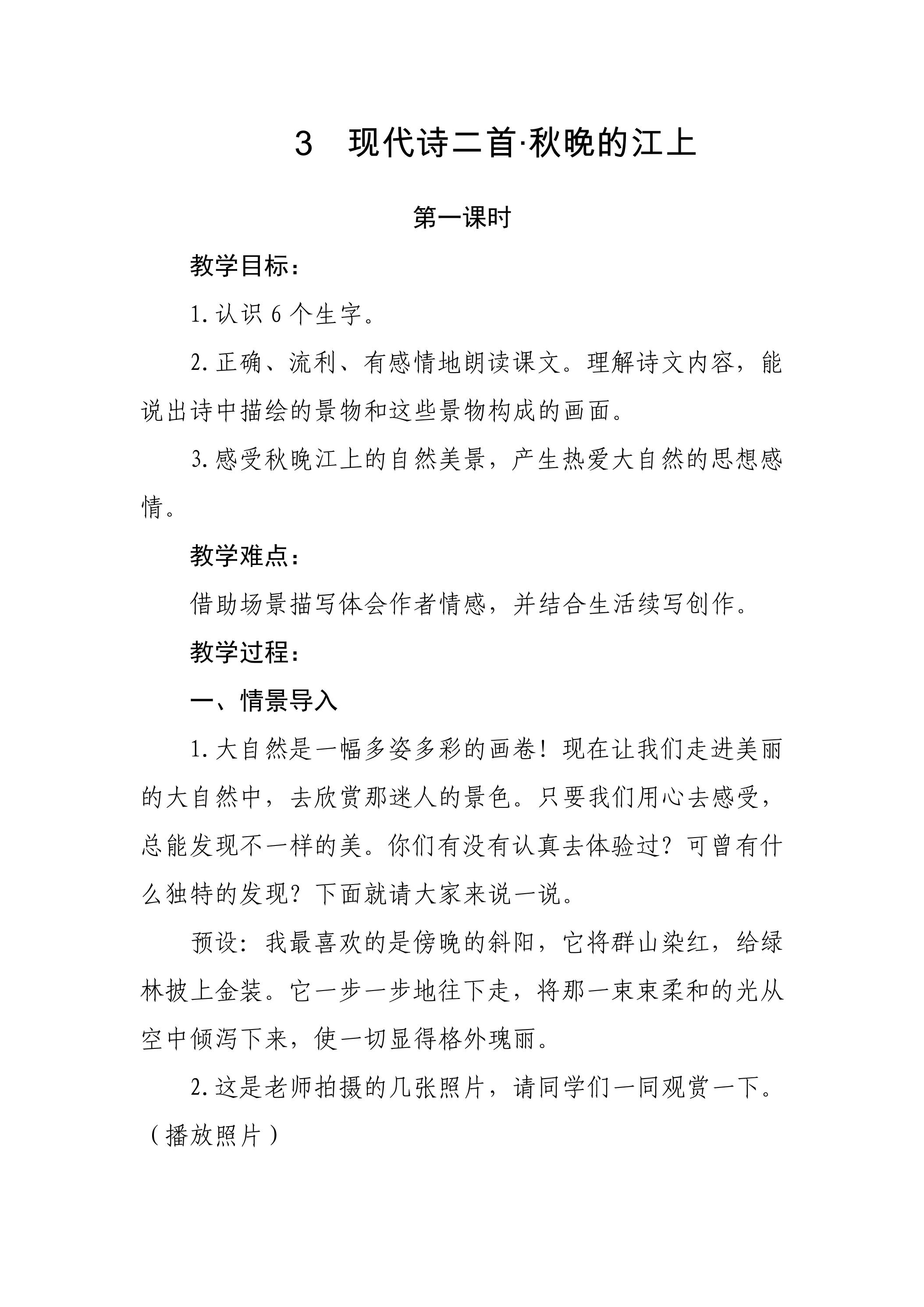 3 现代诗二首·秋晚的江上

第一课时

教学目标：

1.认识6个生字。

2.正确、流利、有感情地朗读课文。理解诗文内容，能说出诗中描绘的景物和这些景物构成的画面。

3.感受秋晚江上的自然美景，产生热爱大自然的思想感情。

教学难点：

借助场景描写体会作者情感，并结合生活续写创作。

教学过程：

一、情景导入

1.大自然是一幅多姿多彩的画卷！现在让我们走进美丽的大自然中，去欣赏那迷人的景色。只要我们用心去感受，总能发现不一样的美。你们有没有认真去体验过？可曾有什么独特的发现？下面就请大家来说一说。

预设：我最喜欢的是傍晚的斜阳，它将群山染红，给绿林披上金装。它一步一步地往下走，将那一束束柔和的光从空中倾泻下来，使一切显得格外瑰丽。

2.这是老师拍摄的几张照片，请同学们一同观赏一下。（播放照片）